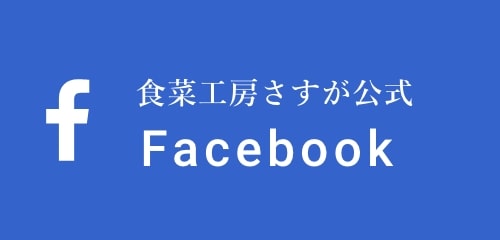 f

食菜工房さすが公式
Facebook